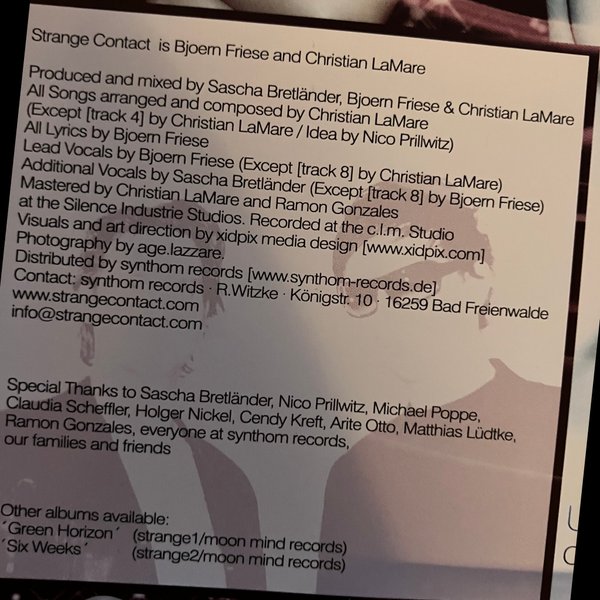 Strange Contact is Bjoern Friese and Christian LaMare

Produced and mixed by Sascha Bretländer, Bjoern Friese & Christian LaMare
All Songs arranged and composed by Christian LaMare
(Except [track 4] by Christian LaMare / Idea by Nico Prillwitz)
All Lyrics by Bjoern Friese
Lead Vocals by Bjoern Friese (Except [track 8] by Christian LaMare)
Additional Vocals by Sascha Bretländer (Except [track 8] by Bjoern Friese)
Mastered by Christian LaMare and Ramon Gonzales
at the Silence Industrie Studios. Recorded at the c.l.m. Studio
Visuals and art direction by xidpix media design [www.xidpix.com]
Photography by age.lazzare.
Distributed by synthom records [www.synthom-records.de]
Contact: synthom records · R.Witzke · Königstr. 10 · 16259 Bad Freienwalde
www.strangecontact.com
info@strangecontact.com

Special Thanks to Sascha Bretländer, Nico Prillwitz, Michael Poppe, Claudia Scheffler, Holger Nickel, Cendy Kreft, Arite Otto, Matthias Lüdtke, Ramon Gonzales, everyone at synthom records, our families and friends

Other albums available:
´Green Horizon´ (strange1/moon mind records)
´Six Weeks´ (strange2/moon mind records)